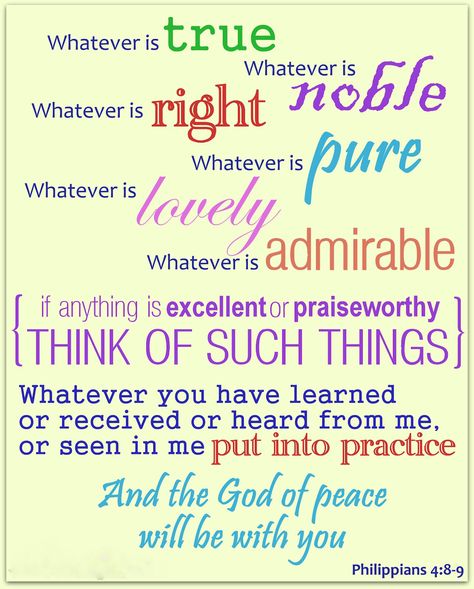 Whatever is true

Whatever is noble

Whatever is right

Whatever is pure

Whatever is lovely

Whatever is admirable

{ if anything is excellent or praiseworthy
THINK OF SUCH THINGS }

Whatever you have learned or received or heard from me, or seen in me put into practice

And the God of peace will be with you

Philippians 4:8-9